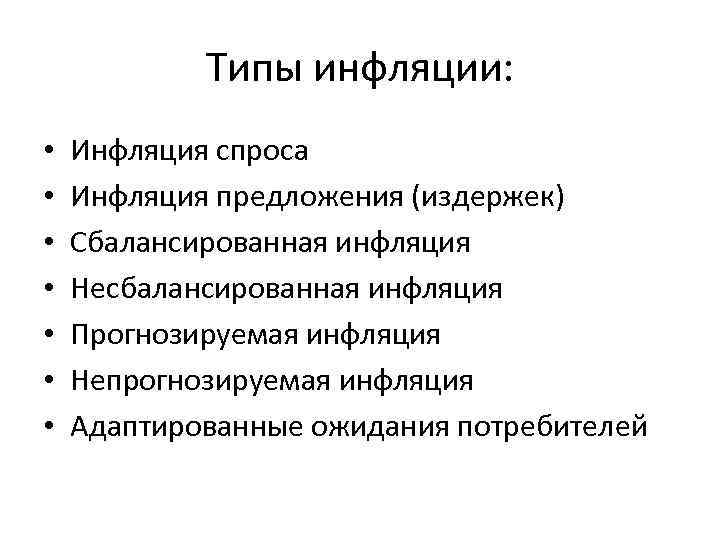 Типы инфляции:

• Инфляция спроса
• Инфляция предложения (издержек)
• Сбалансированная инфляция
• Несбалансированная инфляция
• Прогнозируемая инфляция
• Непрогнозируемая инфляция
• Адаптированные ожидания потребителей